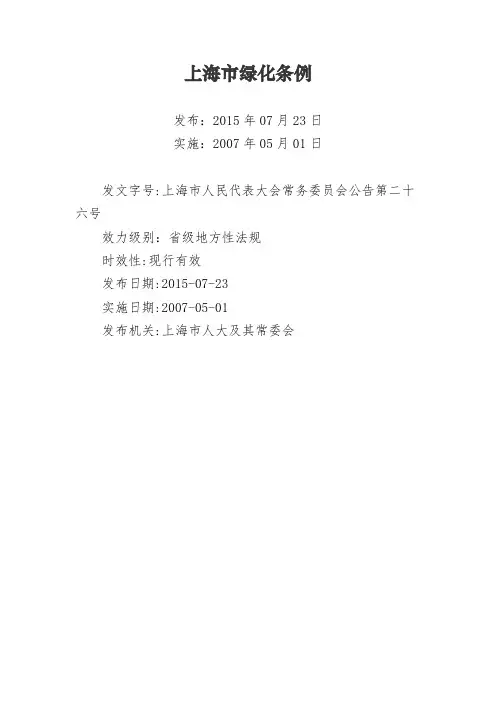 上海市绿化条例

发布：2015年07月23日
实施：2007年05月01日

发文字号:上海市人民代表大会常务委员会公告第二十六号

效力级别：省级地方性法规
时效性:现行有效
发布日期:2015-07-23
实施日期:2007-05-01
发布机关:上海市人大及其常委会